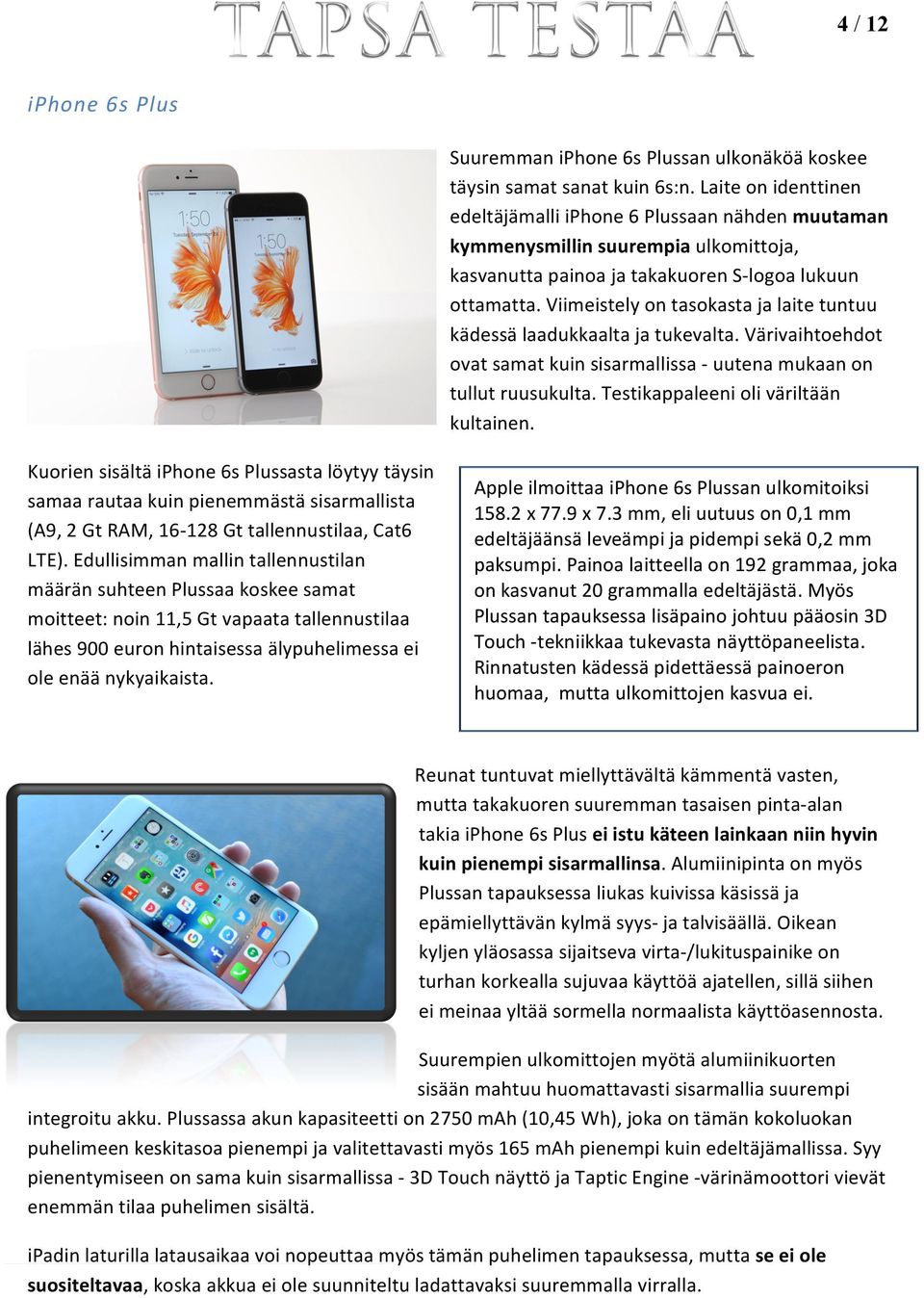 TAPSA TESTAA

4 / 12

iPhone 6s Plus

1:50

1:50

Suuremman iPhone 6s Plussan ulkonäköä koskee täysin samat sanat kuin 6s:n. Laite on identtinen edeltäjämalli iPhone 6 Plussaan nähden muutaman kymmenysmillin suurempia ulkomittoja, kasvanutta painoa ja takakuoren S-logoa lukuun ottamatta. Viimeistely on tasokasta ja laite tuntuu kädessä laadukkaalta ja tukevalta. Värivaihtoehdot ovat samat kuin sisarmallissa - uutena mukaan on tullut ruusukulta. Testikappaleeni oli väriltään kultainen.

Kuorien sisältä iPhone 6s Plussasta löytyy täysin samaa rautaa kuin pienemmästä sisarmallista (A9, 2 Gt RAM, 16-128 Gt tallennustilaa, Cat6 LTE). Edullisimman mallin tallennustilan määrän suhteen Plussaa koskee samat moitteet: noin 11,5 Gt vapaata tallennustilaa lähes 900 euron hintaisessa älypuhelimessa ei ole enää nykyaikaista.

Apple ilmoittaa iPhone 6s Plussan ulkomitoiksi 158.2 x 77.9 x 7.3 mm, eli uutuus on 0,1 mm edeltäjäänsä leveämpi ja pidempi sekä 0,2 mm paksumpi. Painoa laitteella on 192 grammaa, joka on kasvanut 20 grammalla edeltäjästä. Myös Plussan tapauksessa lisäpaino johtuu pääosin 3D Touch -tekniikkaa tukevasta näyttöpaneelista. Rinnatusten kädessä pidettäessä painoeron huomaa, mutta ulkomittojen kasvua ei.

Reunat tuntuvat miellyttävältä kämmentä vasten, mutta takakuoren suuremman tasaisen pinta-alan takia iPhone 6s Plus ei istu käteen lainkaan niin hyvin kuin pienempi sisarmallinsa. Alumiinipinta on myös Plussan tapauksessa liukas kuivissa käsissä ja epämiellyttävän kylmä syys- ja talvisäällä. Oikean kyljen yläosassa sijaitseva virta-/lukituspainike on turhan korkealla sujuvaa käyttöä ajatellen, sillä siihen ei meinaa yltää sormella normaalista käyttöasennosta.

Suurempien ulkomittojen myötä alumiinikuorten sisään mahtuu huomattavasti sisarmallia suurempi integroitu akku. Plussassa akun kapasiteetti on 2750 mAh (10,45 Wh), joka on tämän kokoluokan puhelimeen keskitasoa pienempi ja valitettavasti myös 165 mAh pienempi kuin edeltäjämallissa. Syy pienentymiseen on sama kuin sisarmallissa - 3D Touch näyttö ja Taptic Engine -värinämoottori vievät enemmän tilaa puhelimen sisältä.

iPadin laturilla latausaikaa voi nopeuttaa myös tämän puhelimen tapauksessa, mutta se ei ole suositeltavaa, koska akkua ei ole suunniteltu ladattavaksi suuremmalla virralla.